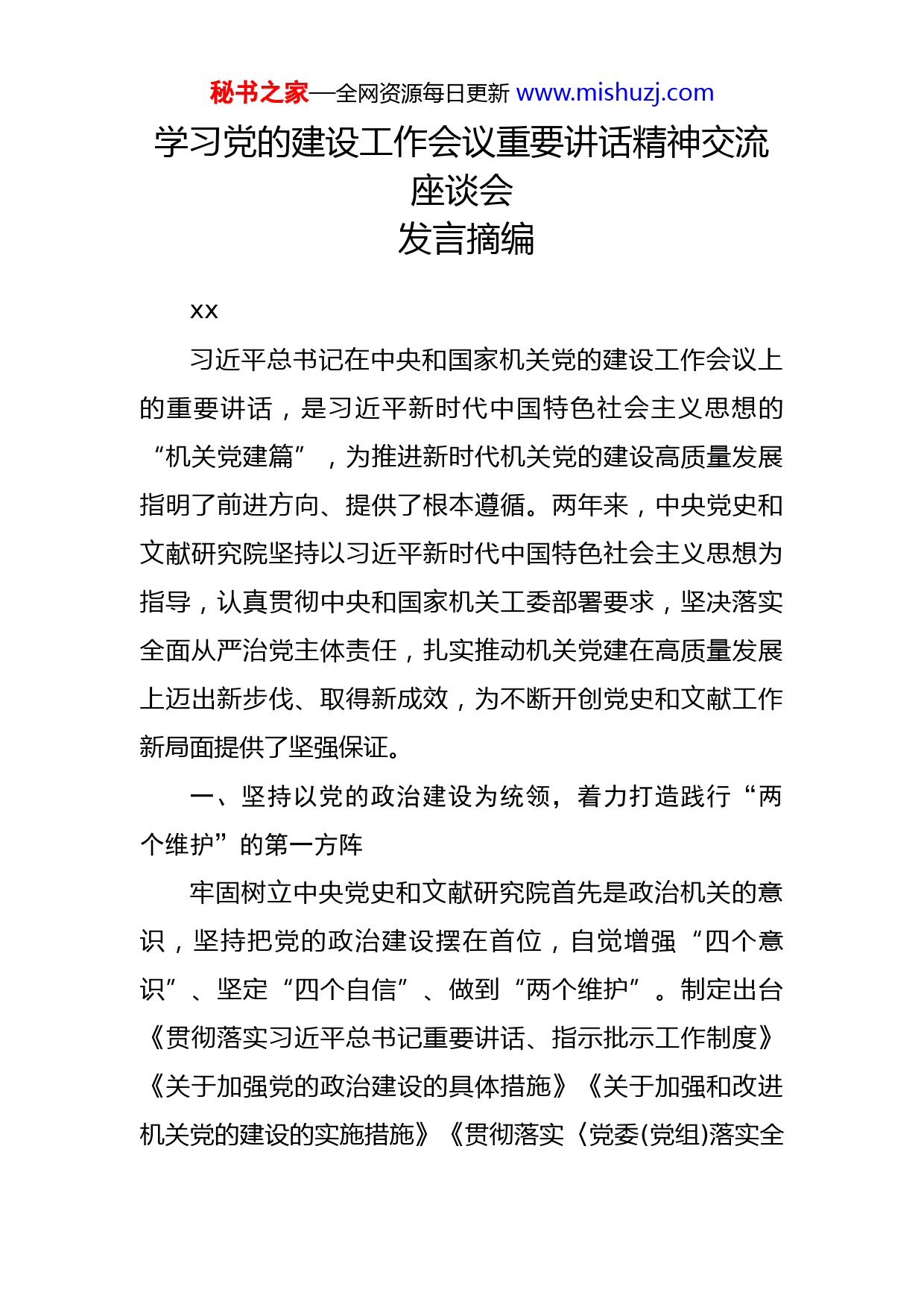 秘书之家—全网资源每日更新 www.mishuzj.com

学习党的建设工作会议重要讲话精神交流座谈会
发言摘编

xx

习近平总书记在中央和国家机关党的建设工作会议上的重要讲话，是习近平新时代中国特色社会主义思想的“机关党建篇”，为推进新时代机关党的建设高质量发展指明了前进方向、提供了根本遵循。两年来，中央党史和文献研究院坚持以习近平新时代中国特色社会主义思想为指导，认真贯彻中央和国家机关工委部署要求，坚决落实全面从严治党主体责任，扎实推动机关党建在高质量发展上迈出新步伐、取得新成效，为不断开创党史和文献工作新局面提供了坚强保证。

一、坚持以党的政治建设为统领，着力打造践行“两个维护”的第一方阵

牢固树立中央党史和文献研究院首先是政治机关的意识，坚持把党的政治建设摆在首位，自觉增强“四个意识”、坚定“四个自信”、做到“两个维护”。制定出台《贯彻落实习近平总书记重要讲话、指示批示工作制度》《关于加强党的政治建设的具体措施》《关于加强和改进机关党的建设的实施措施》《贯彻落实〈党委(党组)落实全